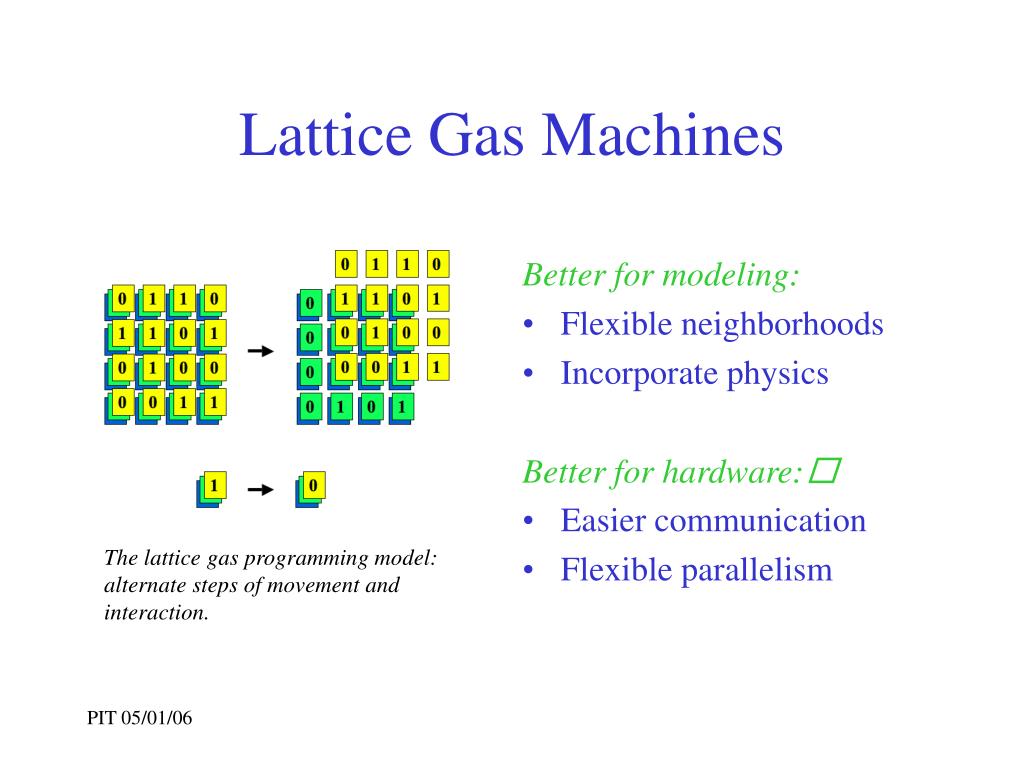 Lattice Gas Machines

0 1 1 0
1 1 0 1
0 1 0 0
0 0 1 1

0 1 1 0
0 1 1 0 1
0 0 1 0 0
0 0 0 1 1
0 1 0 1

1 0

The lattice gas programming model: alternate steps of movement and interaction.

Better for modeling:
• Flexible neighborhoods
• Incorporate physics

Better for hardware: □
• Easier communication
• Flexible parallelism

PIT 05/01/06